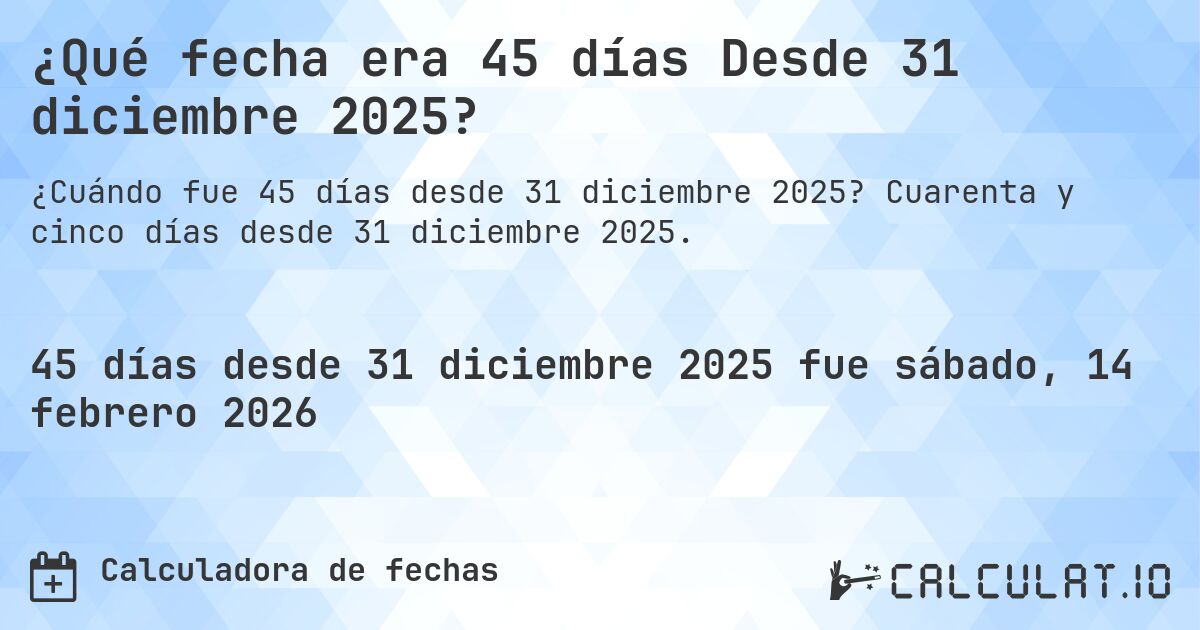 ¿Qué fecha era 45 días Desde 31 diciembre 2025?

¿Cuándo fue 45 días desde 31 diciembre 2025? Cuarenta y cinco días desde 31 diciembre 2025.

45 días desde 31 diciembre 2025 fue sábado, 14 febrero 2026

Calculadora de fechas

CALCULAT.IO